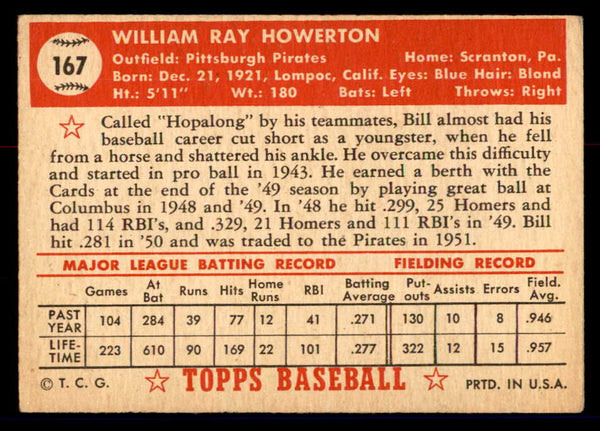 167

WILLIAM RAY HOWERTON

Outfield: Pittsburgh Pirates Home: Scranton, Pa.
Born: Dec. 21, 1921, Lompoc, Calif. Eyes: Blue Hair: Blond
Ht.: 5'11" Wt.: 180 Bats: Left Throws: Right

Called "Hopalong" by his teammates, Bill almost had his baseball career cut short as a youngster, when he fell from a horse and shattered his ankle. He overcame this difficulty and started in pro ball in 1943. He earned a berth with the Cards at the end of the '49 season by playing great ball at Columbus in 1948 and '49. In '48 he hit .299, 25 Homers and had 114 RBI's, and .329, 21 Homers and 111 RBI's in '49. Bill hit .281 in '50 and was traded to the Pirates in 1951.

MAJOR LEAGUE BATTING RECORD FIELDING RECORD

| | Games | At Bat | Runs | Hits | Home Runs | RBI | Batting Average | Put-outs | Assists | Errors | Field. Avg. |
|---|---|---|---|---|---|---|---|---|---|---|---|
| PAST YEAR | 104 | 284 | 39 | 77 | 12 | 41 | .271 | 130 | 10 | 8 | .946 |
| LIFE-TIME | 223 | 610 | 90 | 169 | 22 | 101 | .277 | 322 | 12 | 15 | .957 |

© T. C. G. TOPPS BASEBALL PRTD. IN U.S.A.